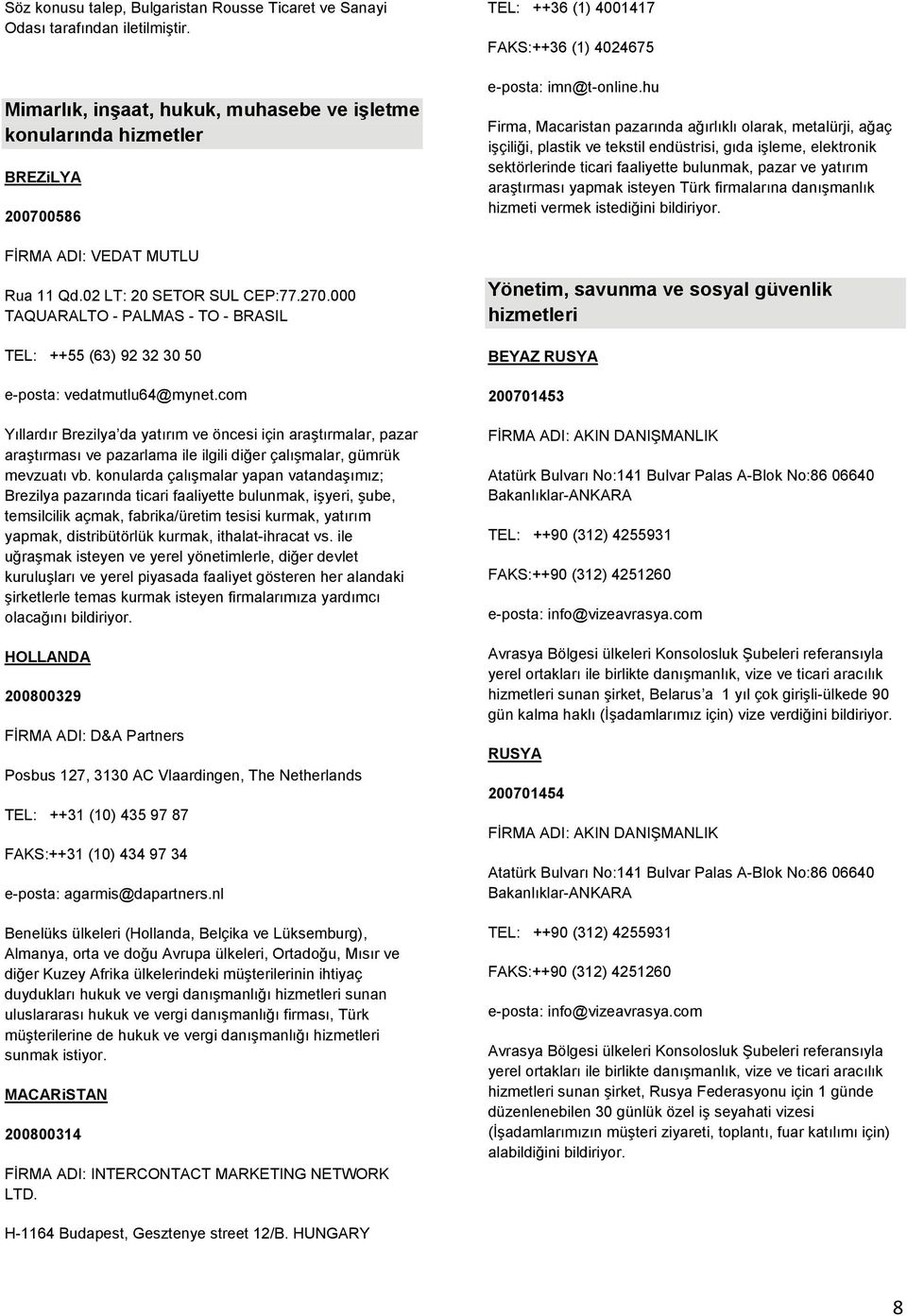 Söz konusu talep, Bulgaristan Rousse Ticaret ve Sanayi Odası tarafından iletilmiştir.

Mimarlık, inşaat, hukuk, muhasebe ve işletme konularında hizmetler

BREZiLYA

200700586

FİRMA ADI: VEDAT MUTLU

Rua 11 Qd.02 LT: 20 SETOR SUL CEP:77.270.000 TAQUARALTO - PALMAS - TO - BRASIL

TEL: ++55 (63) 92 32 30 50

e-posta: vedatmutlu64@mynet.com

Yıllardır Brezilya'da yatırım ve öncesi için araştırmalar, pazar araştırması ve pazarlama ile ilgili diğer çalışmalar, gümrük mevzuatı vb. konularda çalışmalar yapan vatandaşımız; Brezilya pazarında ticari faaliyette bulunmak, işyeri, şube, temsilcilik açmak, fabrika/üretim tesisi kurmak, yatırım yapmak, distribütörlük kurmak, ithalat-ihracat vs. ile uğraşmak isteyen ve yerel yönetimlerle, diğer devlet kuruluşları ve yerel piyasada faaliyet gösteren her alandaki şirketlerle temas kurmak isteyen firmalarımıza yardımcı olacağını bildiriyor.

HOLLANDA

200800329

FİRMA ADI: D&A Partners

Posbus 127, 3130 AC Vlaardingen, The Netherlands

TEL: ++31 (10) 435 97 87

FAKS:++31 (10) 434 97 34

e-posta: agarmis@dapartners.nl

Benelüks ülkeleri (Hollanda, Belçika ve Lüksemburg), Almanya, orta ve doğu Avrupa ülkeleri, Ortadoğu, Mısır ve diğer Kuzey Afrika ülkelerindeki müşterilerinin ihtiyaç duydukları hukuk ve vergi danışmanlığı hizmetleri sunan uluslararası hukuk ve vergi danışmanlığı firması, Türk müşterilerine de hukuk ve vergi danışmanlığı hizmetleri sunmak istiyor.

MACARiSTAN

200800314

FİRMA ADI: INTERCONTACT MARKETING NETWORK LTD.

H-1164 Budapest, Gesztenye street 12/B. HUNGARY

TEL: ++36 (1) 4001417

FAKS:++36 (1) 4024675

e-posta: imn@t-online.hu

Firma, Macaristan pazarında ağırlıklı olarak, metalürji, ağaç işçiliği, plastik ve tekstil endüstrisi, gıda işleme, elektronik sektörlerinde ticari faaliyette bulunmak, pazar ve yatırım araştırması yapmak isteyen Türk firmalarına danışmanlık hizmeti vermek istediğini bildiriyor.

Yönetim, savunma ve sosyal güvenlik hizmetleri

BEYAZ RUSYA

200701453

FİRMA ADI: AKIN DANIŞMANLIK

Atatürk Bulvarı No:141 Bulvar Palas A-Blok No:86 06640 Bakanlıklar-ANKARA

TEL: ++90 (312) 4255931

FAKS:++90 (312) 4251260

e-posta: info@vizeavrasya.com

Avrasya Bölgesi ülkeleri Konsolosluk Şubeleri referansıyla yerel ortakları ile birlikte danışmanlık, vize ve ticari aracılık hizmetleri sunan şirket, Belarus'a 1 yıl çok girişli-ülkede 90 gün kalma haklı (İşadamlarımız için) vize verdiğini bildiriyor.

RUSYA

200701454

FİRMA ADI: AKIN DANIŞMANLIK

Atatürk Bulvarı No:141 Bulvar Palas A-Blok No:86 06640 Bakanlıklar-ANKARA

TEL: ++90 (312) 4255931

FAKS:++90 (312) 4251260

e-posta: info@vizeavrasya.com

Avrasya Bölgesi ülkeleri Konsolosluk Şubeleri referansıyla yerel ortakları ile birlikte danışmanlık, vize ve ticari aracılık hizmetleri sunan şirket, Rusya Federasyonu için 1 günde düzenlenebilen 30 günlük özel iş seyahati vizesi (İşadamlarımızın müşteri ziyareti, toplantı, fuar katılımı için) alabildiğini bildiriyor.

8